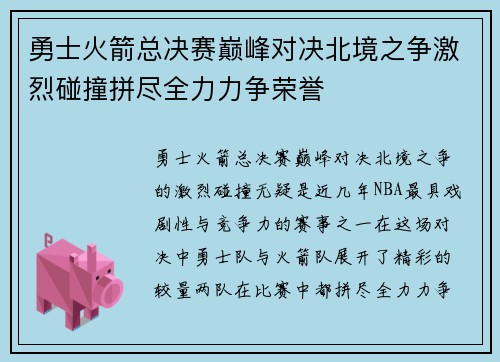 勇士火箭总决赛巅峰对决北境之争激烈碰撞拼尽全力力争荣誉

勇士火箭总决赛巅峰对决北境之争的激烈碰撞无疑是近几年NBA最具戏剧性与竞争力的赛事之一在这场对决中勇士队与火箭队展开了精彩的较量两队在比赛中都拼尽全力力争